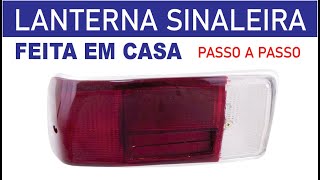 LANTERNA SINALEIRA
FEITA EM CASA PASSO A PASSO